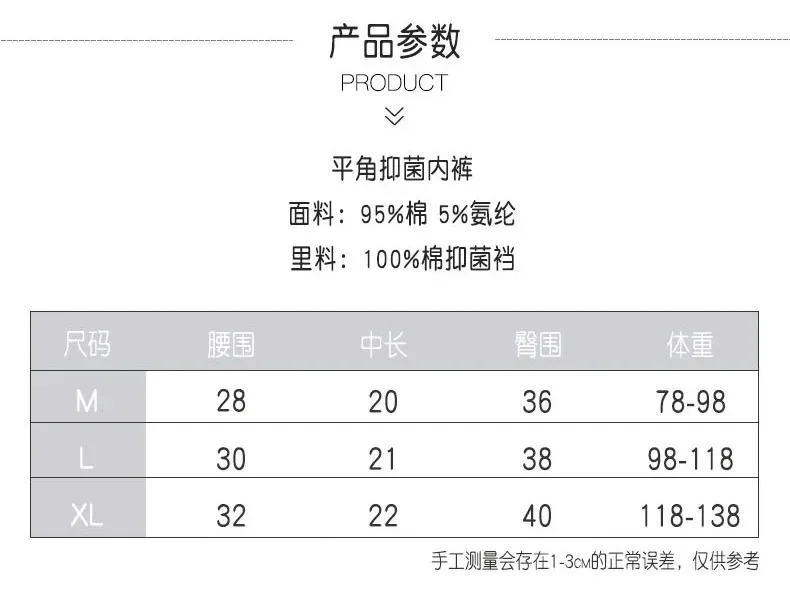 产品参数

PRODUCT

平角抑菌内裤

面料：95%棉 5%氨纶

里料：100%棉抑菌裆

| 尺码 | 腰围 | 中长 | 臀围 | 体重 |
|---|---|---|---|---|
| M | 28 | 20 | 36 | 78-98 |
| L | 30 | 21 | 38 | 98-118 |
| XL | 32 | 22 | 40 | 118-138 |

手工测量会存在1-3CM的正常误差，仅供参考